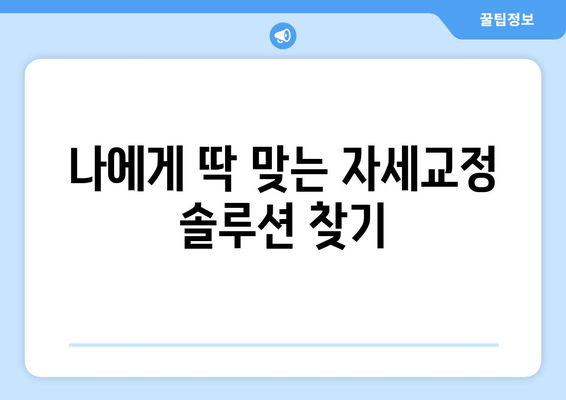 꿀팁정보

나에게 딱 맞는 자세교정 솔루션 찾기